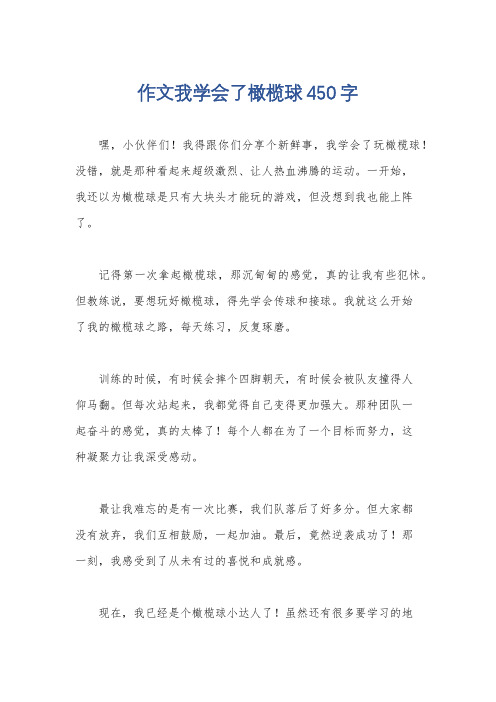 作文我学会了橄榄球450字

嘿，小伙伴们！我得跟你们分享个新鲜事，我学会了玩橄榄球！没错，就是那种看起来超级激烈、让人热血沸腾的运动。一开始，我还以为橄榄球是只有大块头才能玩的游戏，但没想到我也能上阵了。

记得第一次拿起橄榄球，那沉甸甸的感觉，真的让我有些犯怵。但教练说，要想玩好橄榄球，得先学会传球和接球。我就这么开始了我的橄榄球之路，每天练习，反复琢磨。

训练的时候，有时候会摔个四脚朝天，有时候会被队友撞得人仰马翻。但每次站起来，我都觉得自己变得更加强大。那种团队一起奋斗的感觉，真的太棒了！每个人都在为了一个目标而努力，这种凝聚力让我深受感动。

最让我难忘的是有一次比赛，我们队落后了好多分。但大家都没有放弃，我们互相鼓励，一起加油。最后，竟然逆袭成功了！那一刻，我感受到了从未有过的喜悦和成就感。

现在，我已经是个橄榄球小达人了！虽然还有很多要学习的地